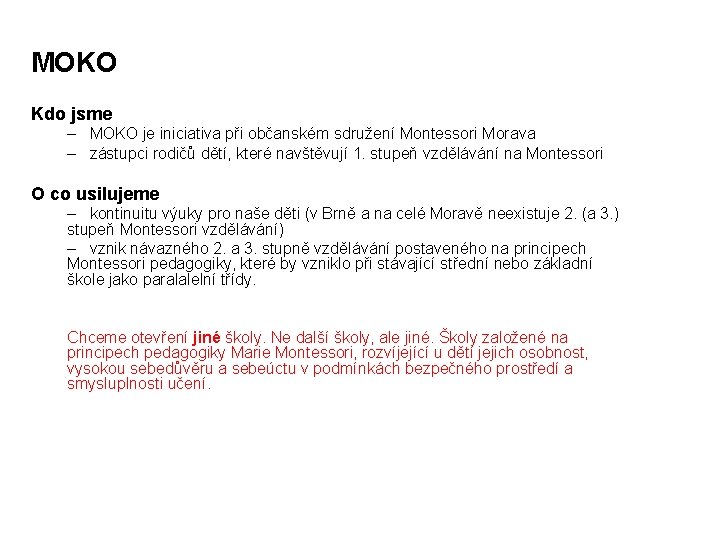 MOKO

Kdo jsme

– MOKO je iniciativa při občanském sdružení Montessori Morava

– zástupci rodičů dětí, které navštěvují 1. stupeň vzdělávání na Montessori

O co usilujeme

– kontinuitu výuky pro naše děti (v Brně a na celé Moravě neexistuje 2. (a 3.) stupeň Montessori vzdělávání)

– vznik návazného 2. a 3. stupně vzdělávání postaveného na principech Montessori pedagogiky, které by vzniklo při stávající střední nebo základní škole jako paralalelní třídy.

Chceme otevření jiné školy. Ne další školy, ale jiné. Školy založené na principech pedagogiky Marie Montessori, rozvíjející u dětí jejich osobnost, vysokou sebedůvěru a sebeúctu v podmínkách bezpečného prostředí a smysluplnosti učení.